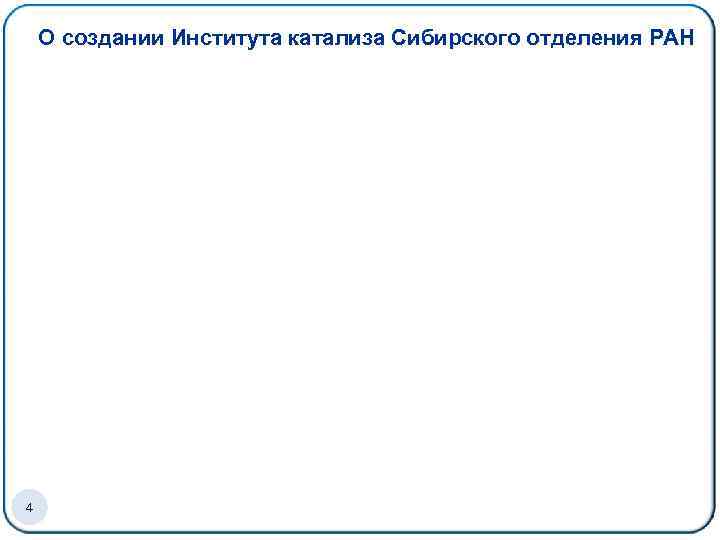 О создании Института катализа Сибирского отделения РАН

4